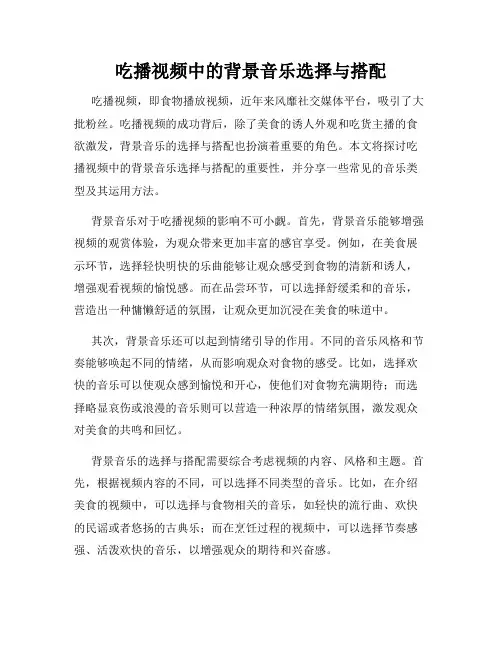 吃播视频中的背景音乐选择与搭配

吃播视频，即食物播放视频，近年来风靡社交媒体平台，吸引了大批粉丝。吃播视频的成功背后，除了美食的诱人外观和吃货主播的食欲激发，背景音乐的选择与搭配也扮演着重要的角色。本文将探讨吃播视频中的背景音乐选择与搭配的重要性，并分享一些常见的音乐类型及其运用方法。

背景音乐对于吃播视频的影响不可小觑。首先，背景音乐能够增强视频的观赏体验，为观众带来更加丰富的感官享受。例如，在美食展示环节，选择轻快明快的乐曲能够让观众感受到食物的清新和诱人，增强观看视频的愉悦感。而在品尝环节，可以选择舒缓柔和的音乐，营造出一种慵懒舒适的氛围，让观众更加沉浸在美食的味道中。

其次，背景音乐还可以起到情绪引导的作用。不同的音乐风格和节奏能够唤起不同的情绪，从而影响观众对食物的感受。比如，选择欢快的音乐可以使观众感到愉悦和开心，使他们对食物充满期待；而选择略显哀伤或浪漫的音乐则可以营造一种浓厚的情绪氛围，激发观众对美食的共鸣和回忆。

背景音乐的选择与搭配需要综合考虑视频的内容、风格和主题。首先，根据视频内容的不同，可以选择不同类型的音乐。比如，在介绍美食的视频中，可以选择与食物相关的音乐，如轻快的流行曲、欢快的民谣或者悠扬的古典乐；而在烹饪过程的视频中，可以选择节奏感强、活泼欢快的音乐，以增强观众的期待和兴奋感。